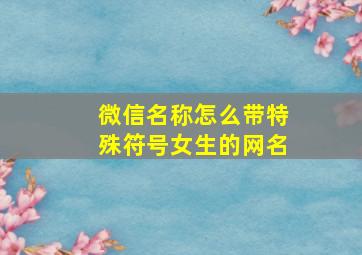 微信名称怎么带特殊符号女生的网名